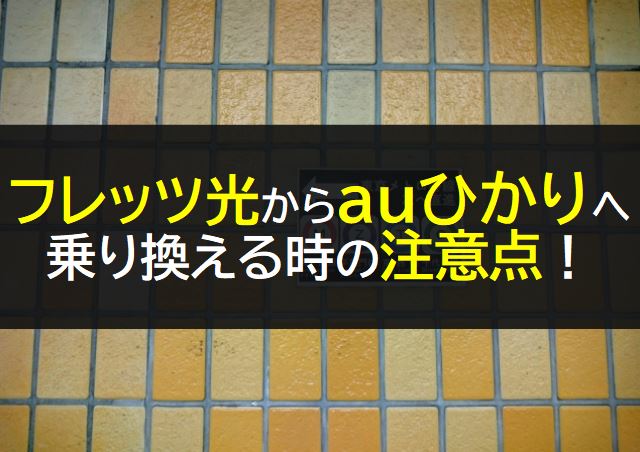 フレッツ光からauひかりへ
乗り換える時の注意点！